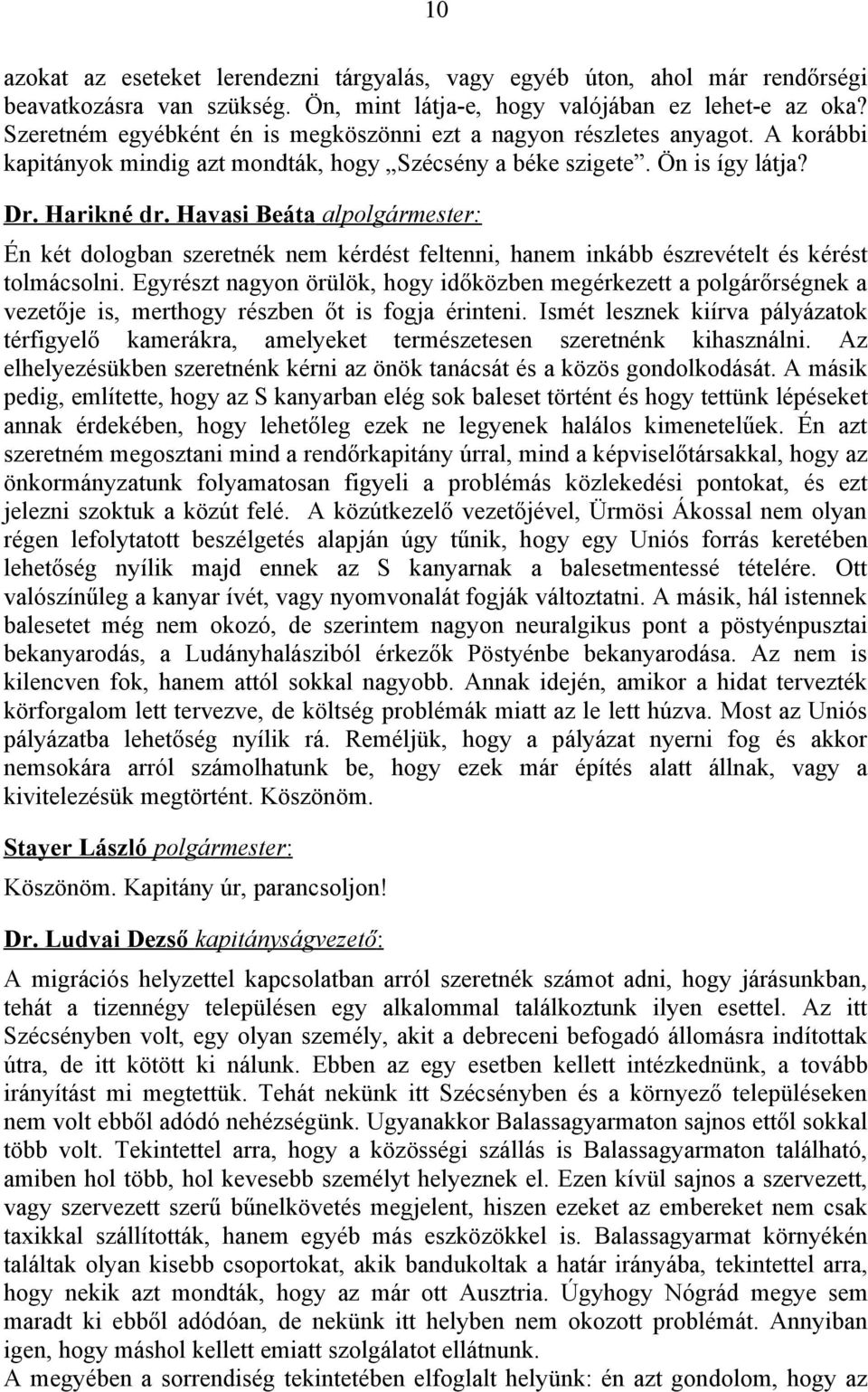 10

azokat az eseteket lerendezni tárgyalás, vagy egyéb úton, ahol már rendőrségi beavatkozásra van szükség. Ön, mint látja-e, hogy valójában ez lehet-e az oka? Szeretném egyébként én is megköszönni ezt a nagyon részletes anyagot. A korábbi kapitányok mindig azt mondták, hogy „Szécsény a béke szigete". Ön is így látja?

Dr. Harikné dr. Havasi Beáta alpolgármester:

Én két dologban szeretnék nem kérdést feltenni, hanem inkább észrevételt és kérést tolmácsolni. Egyrészt nagyon örülök, hogy időközben megérkezett a polgárőrségnek a vezetője is, merthogy részben őt is fogja érinteni. Ismét lesznek kiírva pályázatok térfigyelő kamerákra, amelyeket természetesen szeretnénk kihasználni. Az elhelyezésükben szeretnénk kérni az önök tanácsát és a közös gondolkodását. A másik pedig, említette, hogy az S kanyarban elég sok baleset történt és hogy tettünk lépéseket annak érdekében, hogy lehetőleg ezek ne legyenek halálos kimenetelűek. Én azt szeretném megosztani mind a rendőrkapitány úrral, mind a képviselőtársakkal, hogy az önkormányzatunk folyamatosan figyeli a problémás közlekedési pontokat, és ezt jelezni szoktuk a közút felé. A közútkezelő vezetőjével, Ürmösi Ákossal nem olyan régen lefolytatott beszélgetés alapján úgy tűnik, hogy egy Uniós forrás keretében lehetőség nyílik majd ennek az S kanyarnak a balesetmentessé tételére. Ott valószínűleg a kanyar ívét, vagy nyomvonalát fogják változtatni. A másik, hál istennek balesetet még nem okozó, de szerintem nagyon neuralgikus pont a pöstyénpusztai bekanyarodás, a Ludányhalásziból érkezők Pöstyénbe bekanyarodása. Az nem is kilencven fok, hanem attól sokkal nagyobb. Annak idején, amikor a hidat tervezték körforgalom lett tervezve, de költség problémák miatt az le lett húzva. Most az Uniós pályázatba lehetőség nyílik rá. Reméljük, hogy a pályázat nyerni fog és akkor nemsokára arról számolhatunk be, hogy ezek már építés alatt állnak, vagy a kivitelezésük megtörtént. Köszönöm.

Stayer László polgármester:

Köszönöm. Kapitány úr, parancsoljon!

Dr. Ludvai Dezső kapitányságvezető:

A migrációs helyzettel kapcsolatban arról szeretnék számot adni, hogy járásunkban, tehát a tizennégy településen egy alkalommal találkoztunk ilyen esettel. Az itt Szécsényben volt, egy olyan személy, akit a debreceni befogadó állomásra indítottak útra, de itt kötött ki nálunk. Ebben az egy esetben kellett intézkednünk, a tovább irányítást mi megtettük. Tehát nekünk itt Szécsényben és a környező településeken nem volt ebből adódó nehézségünk. Ugyanakkor Balassagyarmaton sajnos ettől sokkal több volt. Tekintettel arra, hogy a közösségi szállás is Balassagyarmaton található, amiben hol több, hol kevesebb személyt helyeznek el. Ezen kívül sajnos a szervezett, vagy szervezett szerű bűnelkövetés megjelent, hiszen ezeket az embereket nem csak taxikkal szállították, hanem egyéb más eszközökkel is. Balassagyarmat környékén találtak olyan kisebb csoportokat, akik bandukoltak a határ irányába, tekintettel arra, hogy nekik azt mondták, hogy az már ott Ausztria. Úgyhogy Nógrád megye sem maradt ki ebből adódóan, de nekünk itt helyben nem okozott problémát. Annyiban igen, hogy máshol kellett emiatt szolgálatot ellátnunk.

A megyében a sorrendiség tekintetében elfoglalt helyünk: én azt gondolom, hogy az